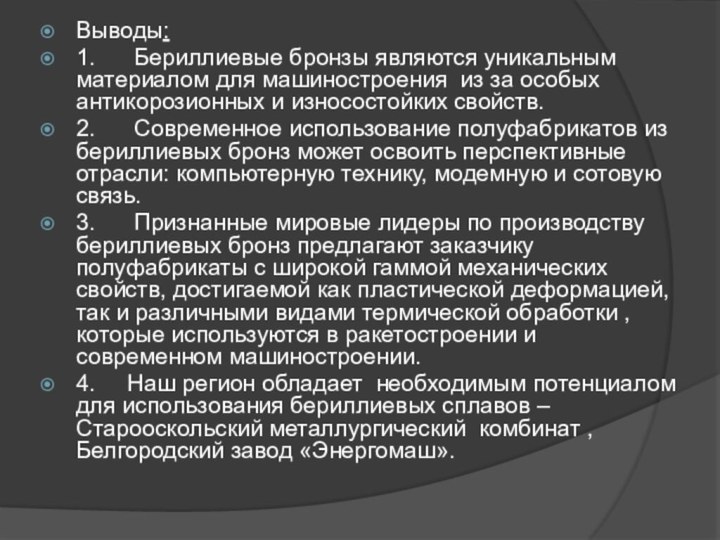 Выводы:

1. Бериллиевые бронзы являются уникальным материалом для машиностроения из за особых антикорозионных и износостойких свойств.

2. Современное использование полуфабрикатов из бериллиевых бронз может освоить перспективные отрасли: компьютерную технику, модемную и сотовую связь.

3. Признанные мировые лидеры по производству бериллиевых бронз предлагают заказчику полуфабрикаты с широкой гаммой механических свойств, достигаемой как пластической деформацией, так и различными видами термической обработки , которые используются в ракетостроении и современном машиностроении.

4. Наш регион обладает необходимым потенциалом для использования бериллиевых сплавов – Старооскольский металлургический комбинат , Белгородский завод «Энергомаш».